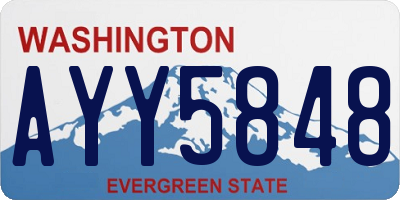 WASHINGTON

AYY5848

EVERGREEN STATE